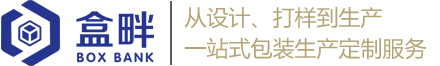 盒畔
BOX BANK

从设计、打样到生产
一站式包装生产定制服务